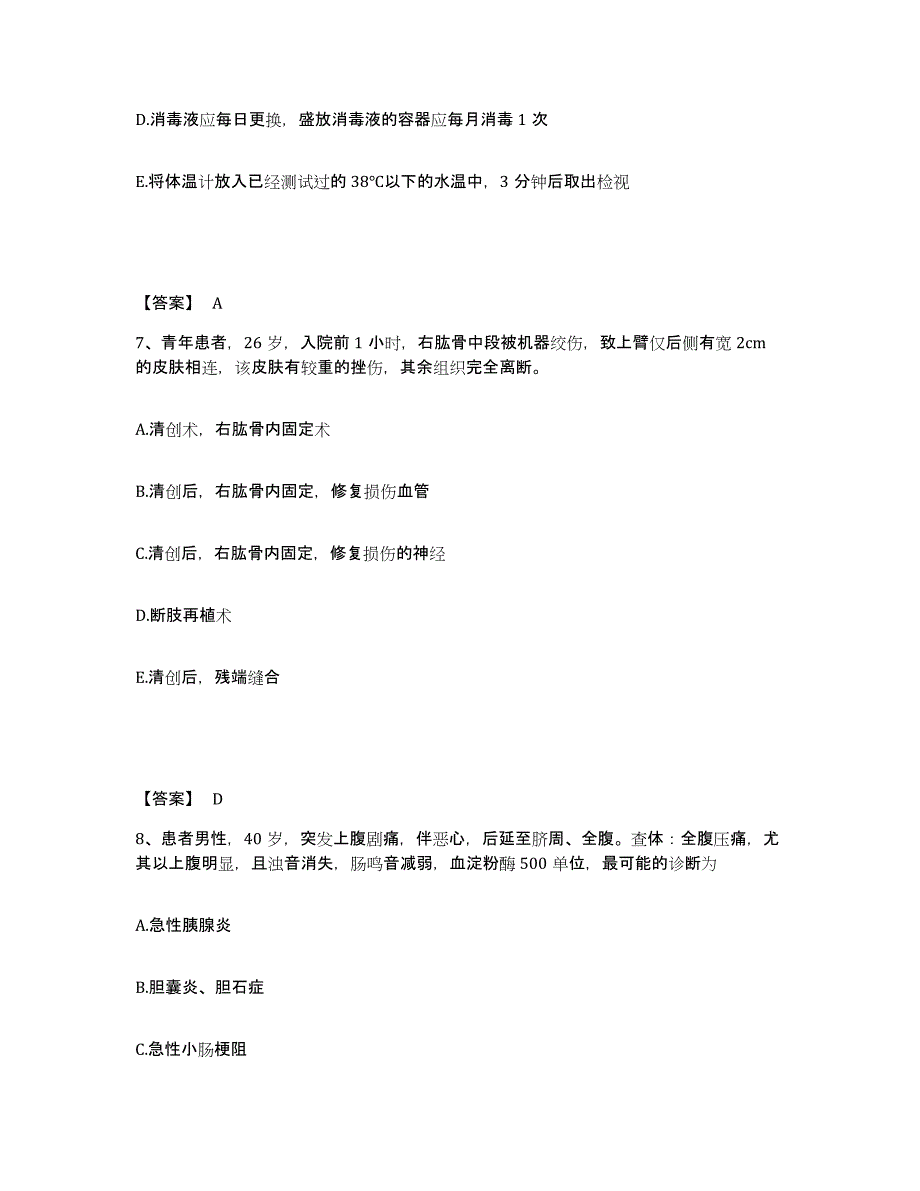 D.消毒液应每日更换，盛放消毒液的容器应每月消毒 1 次

E.将体温计放入已经测试过的 38℃以下的水温中，3 分钟后取出检视

【答案】 A

7、青年患者，26 岁，入院前 1 小时，右肱骨中段被机器绞伤，致上臂仅后侧有宽 2cm 的皮肤相连，该皮肤有较重的挫伤，其余组织完全离断。

A.清创术，右肱骨内固定术

B.清创后，右肱骨内固定，修复损伤血管

C.清创后，右肱骨内固定，修复损伤的神经

D.断肢再植术

E.清创后，残端缝合

【答案】 D

8、患者男性，40 岁，突发上腹剧痛，伴恶心，后延至脐周、全腹。查体：全腹压痛，尤其以上腹明显，且浊音消失，肠鸣音减弱，血淀粉酶 500 单位，最可能的诊断为

A.急性胰腺炎

B.胆囊炎、胆石症

C.急性小肠梗阻